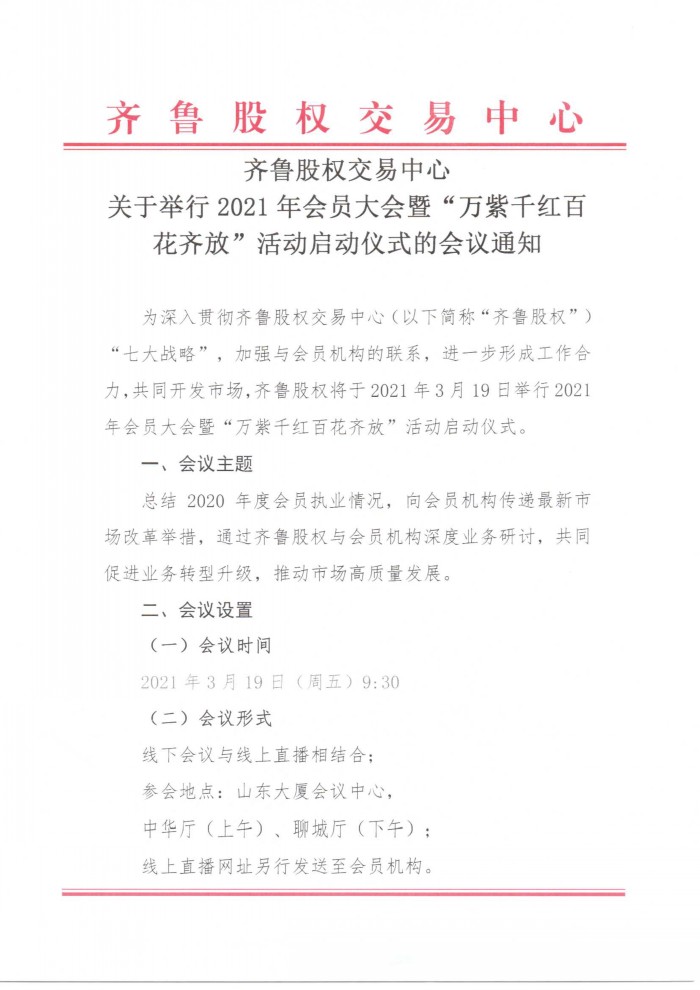 齐鲁股权交易中心

齐鲁股权交易中心
关于举行 2021 年会员大会暨“万紫千红百花齐放”活动启动仪式的会议通知

为深入贯彻齐鲁股权交易中心（以下简称“齐鲁股权”）“七大战略”，加强与会员机构的联系，进一步形成工作合力，共同开发市场，齐鲁股权将于 2021 年 3 月 19 日举行 2021 年会员大会暨“万紫千红百花齐放”活动启动仪式。

一、会议主题

总结 2020 年度会员执业情况，向会员机构传递最新市场改革举措，通过齐鲁股权与会员机构深度业务研讨，共同促进业务转型升级，推动市场高质量发展。

二、会议设置

（一）会议时间

2021 年 3 月 19 日（周五）9:30

（二）会议形式

线下会议与线上直播相结合；

参会地点：山东大厦会议中心，

中华厅（上午）、聊城厅（下午）；

线上直播网址另行发送至会员机构。